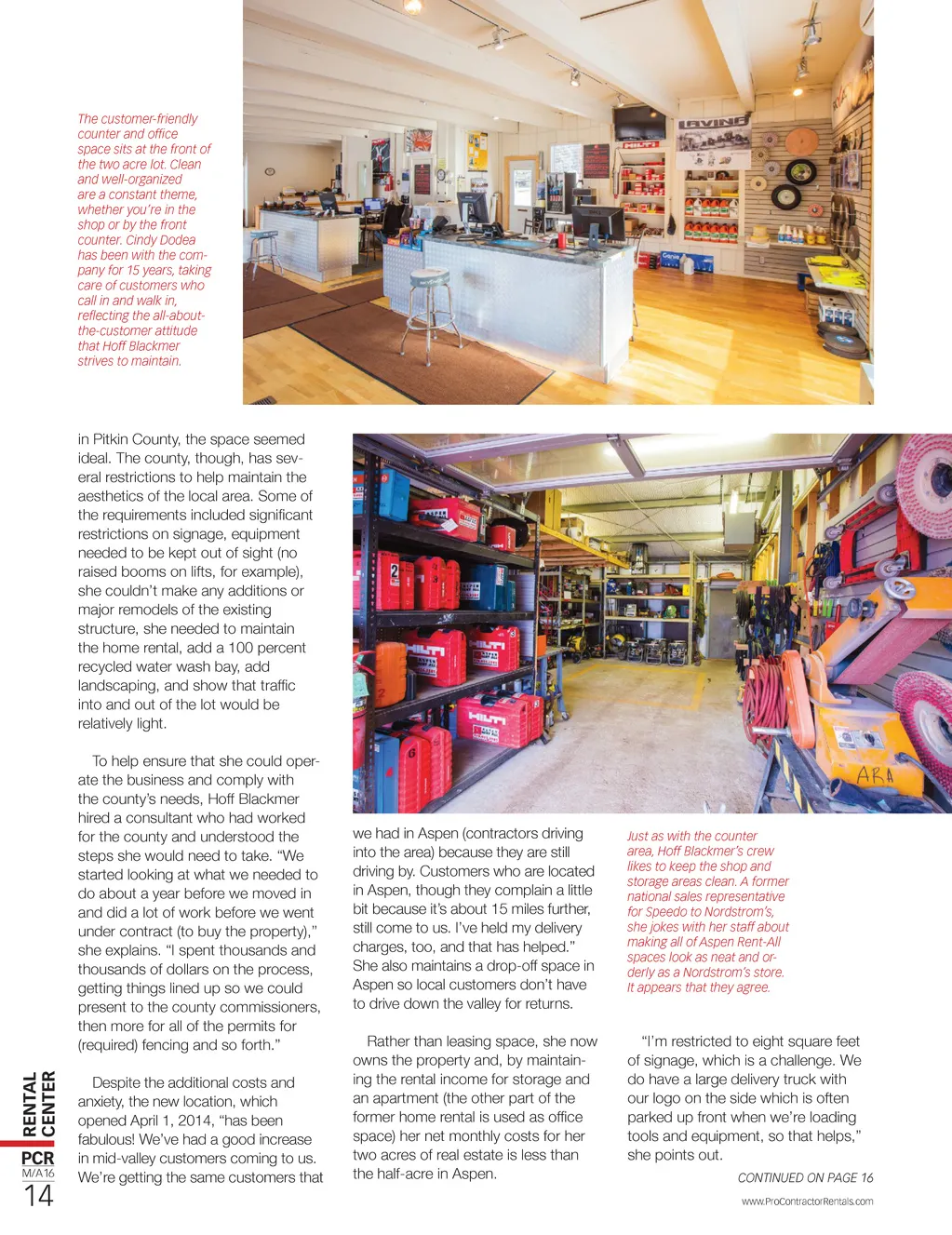 The customer-friendly counter and office space sits at the front of the two acre lot. Clean and well-organized are a constant theme, whether you're in the shop or by the front counter. Cindy Dodea has been with the company for 15 years, taking care of customers who call in and walk in, reflecting the all-about-the-customer attitude that Hoff Blackmer strives to maintain.

in Pitkin County, the space seemed ideal. The county, though, has several restrictions to help maintain the aesthetics of the local area. Some of the requirements included significant restrictions on signage, equipment needed to be kept out of sight (no raised booms on lifts, for example), she couldn't make any additions or major remodels of the existing structure, she needed to maintain the home rental, add a 100 percent recycled water wash bay, add landscaping, and show that traffic into and out of the lot would be relatively light.

To help ensure that she could operate the business and comply with the county's needs, Hoff Blackmer hired a consultant who had worked for the county and understood the steps she would need to take. "We started looking at what we needed to do about a year before we moved in and did a lot of work before we went under contract (to buy the property)," she explains. "I spent thousands and thousands of dollars on the process, getting things lined up so we could present to the county commissioners, then more for all of the permits for (required) fencing and so forth."

Despite the additional costs and anxiety, the new location, which opened April 1, 2014, "has been fabulous! We've had a good increase in mid-valley customers coming to us. We're getting the same customers that we had in Aspen (contractors driving into the area) because they are still driving by. Customers who are located in Aspen, though they complain a little bit because it's about 15 miles further, still come to us. I've held my delivery charges, too, and that has helped." She also maintains a drop-off space in Aspen so local customers don't have to drive down the valley for returns.

Rather than leasing space, she now owns the property and, by maintaining the rental income for storage and an apartment (the other part of the former home rental is used as office space) her net monthly costs for her two acres of real estate is less than the half-acre in Aspen.

Just as with the counter area, Hoff Blackmer's crew likes to keep the shop and storage areas clean. A former national sales representative for Speedo to Nordstrom's, she jokes with her staff about making all of Aspen Rent-All spaces look as neat and orderly as a Nordstrom's store. It appears that they agree.

"I'm restricted to eight square feet of signage, which is a challenge. We do have a large delivery truck with our logo on the side which is often parked up front when we're loading tools and equipment, so that helps," she points out.

CONTINUED ON PAGE 16

RENTAL CENTER
PCR
M/A'16
14

www.ProContractorRentals.com